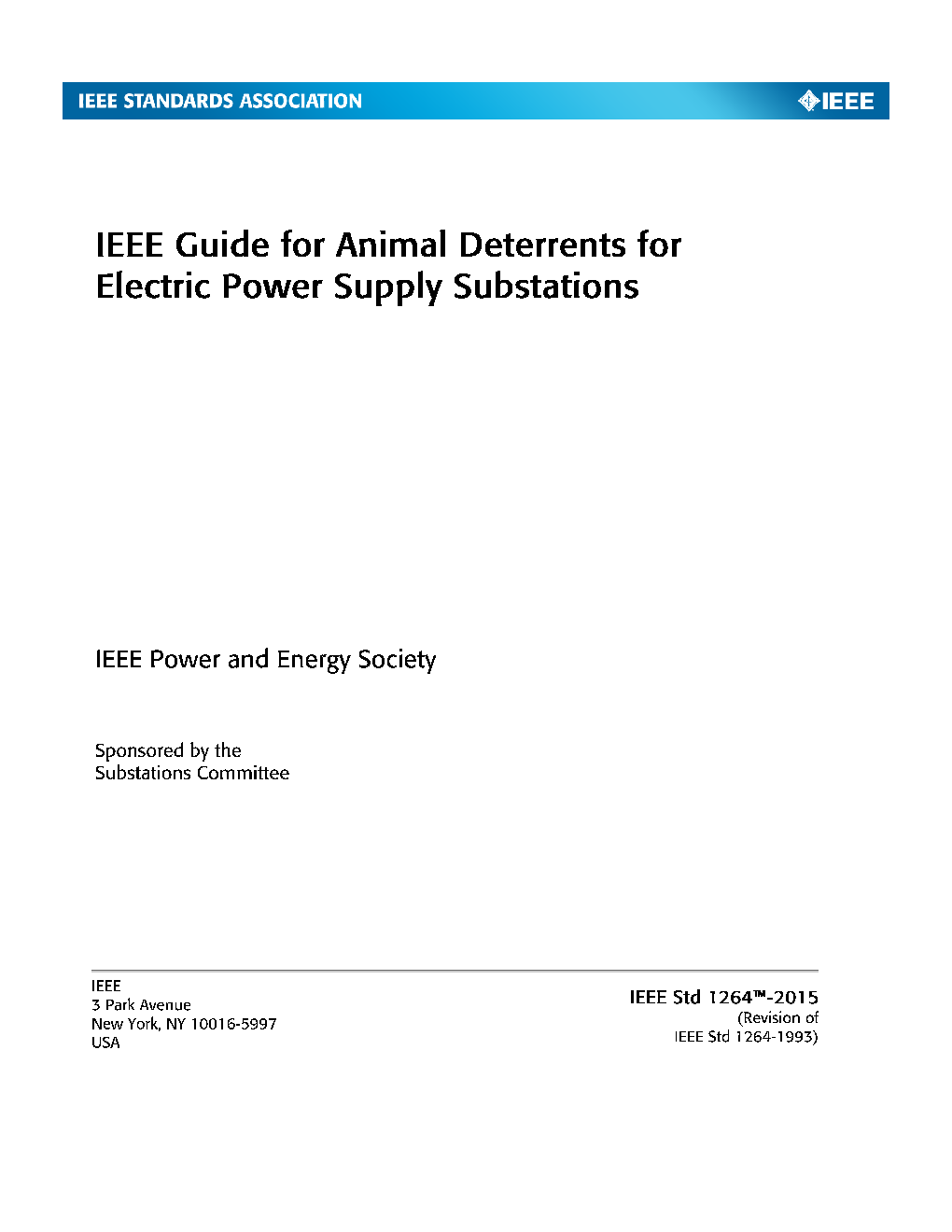 IEEE STANDARDS ASSOCIATION

IEEE

IEEE Guide for Animal Deterrents for Electric Power Supply Substations

IEEE Power and Energy Society

Sponsored by the
Substations Committee

IEEE
3 Park Avenue
New York, NY 10016-5997
USA

IEEE Std 1264™-2015
(Revision of
IEEE Std 1264-1993)